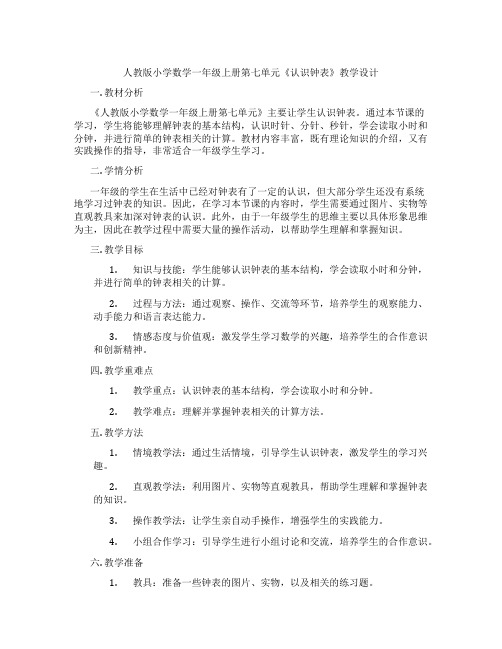 人教版小学数学一年级上册第七单元《认识钟表》教学设计

一. 教材分析

《人教版小学数学一年级上册第七单元》主要让学生认识钟表。通过本节课的学习，学生将能够理解钟表的基本结构，认识时针、分针、秒针，学会读取小时和分钟，并进行简单的钟表相关的计算。教材内容丰富，既有理论知识的介绍，又有实践操作的指导，非常适合一年级学生学习。

二. 学情分析

一年级的学生在生活中已经对钟表有了一定的认识，但大部分学生还没有系统地学习过钟表的知识。因此，在学习本节课的内容时，学生需要通过图片、实物等直观教具来加深对钟表的认识。此外，由于一年级学生的思维主要以具体形象思维为主，因此在教学过程中需要大量的操作活动，以帮助学生理解和掌握知识。

三. 教学目标

1. 知识与技能：学生能够认识钟表的基本结构，学会读取小时和分钟，并进行简单的钟表相关的计算。

2. 过程与方法：通过观察、操作、交流等环节，培养学生的观察能力、动手能力和语言表达能力。

3. 情感态度与价值观：激发学生学习数学的兴趣，培养学生的合作意识和创新精神。

四. 教学重难点

1. 教学重点：认识钟表的基本结构，学会读取小时和分钟。

2. 教学难点：理解并掌握钟表相关的计算方法。

五. 教学方法

1. 情境教学法：通过生活情境，引导学生认识钟表，激发学生的学习兴趣。

2. 直观教学法：利用图片、实物等直观教具，帮助学生理解和掌握钟表的知识。

3. 操作教学法：让学生亲自动手操作，增强学生的实践能力。

4. 小组合作学习：引导学生进行小组讨论和交流，培养学生的合作意识。

六. 教学准备

1. 教具：准备一些钟表的图片、实物，以及相关的练习题。